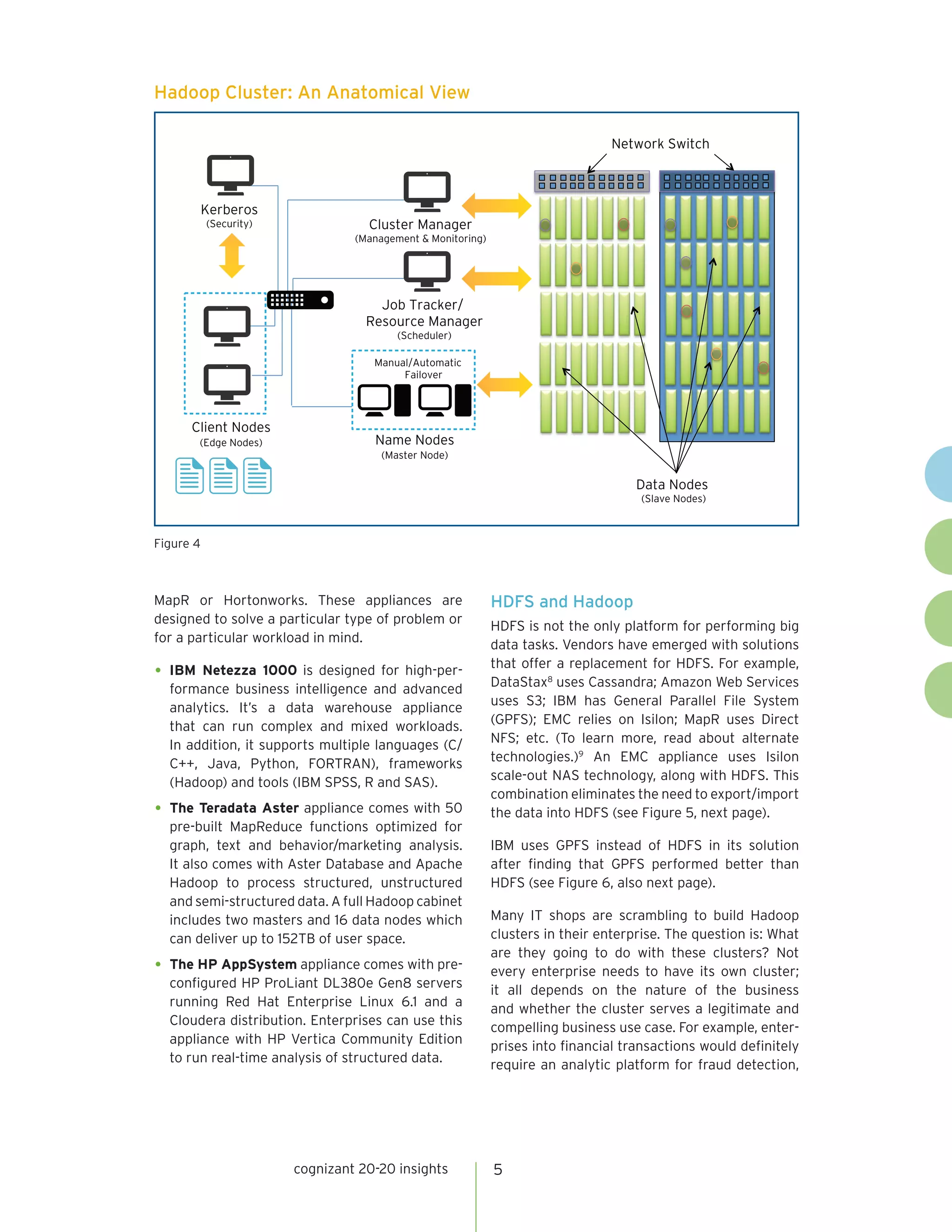 Hadoop Cluster: An Anatomical View

Network Switch

Kerberos
(Security)

Cluster Manager
(Management & Monitoring)

Job Tracker/
Resource Manager
(Scheduler)

Manual/Automatic
Failover

Client Nodes
(Edge Nodes)

Name Nodes
(Master Node)

Data Nodes
(Slave Nodes)

Figure 4

MapR or Hortonworks. These appliances are designed to solve a particular type of problem or for a particular workload in mind.

• **IBM Netezza 1000** is designed for high-performance business intelligence and advanced analytics. It's a data warehouse appliance that can run complex and mixed workloads. In addition, it supports multiple languages (C/C++, Java, Python, FORTRAN), frameworks (Hadoop) and tools (IBM SPSS, R and SAS).

• **The Teradata Aster** appliance comes with 50 pre-built MapReduce functions optimized for graph, text and behavior/marketing analysis. It also comes with Aster Database and Apache Hadoop to process structured, unstructured and semi-structured data. A full Hadoop cabinet includes two masters and 16 data nodes which can deliver up to 152TB of user space.

• **The HP AppSystem** appliance comes with pre-configured HP ProLiant DL380e Gen8 servers running Red Hat Enterprise Linux 6.1 and a Cloudera distribution. Enterprises can use this appliance with HP Vertica Community Edition to run real-time analysis of structured data.

HDFS and Hadoop

HDFS is not the only platform for performing big data tasks. Vendors have emerged with solutions that offer a replacement for HDFS. For example, DataStax$^8$ uses Cassandra; Amazon Web Services uses S3; IBM has General Parallel File System (GPFS); EMC relies on Isilon; MapR uses Direct NFS; etc. (To learn more, read about alternate technologies.)$^9$ An EMC appliance uses Isilon scale-out NAS technology, along with HDFS. This combination eliminates the need to export/import the data into HDFS (see Figure 5, next page).

IBM uses GPFS instead of HDFS in its solution after finding that GPFS performed better than HDFS (see Figure 6, also next page).

Many IT shops are scrambling to build Hadoop clusters in their enterprise. The question is: What are they going to do with these clusters? Not every enterprise needs to have its own cluster; it all depends on the nature of the business and whether the cluster serves a legitimate and compelling business use case. For example, enterprises into financial transactions would definitely require an analytic platform for fraud detection,

cognizant 20-20 insights 5